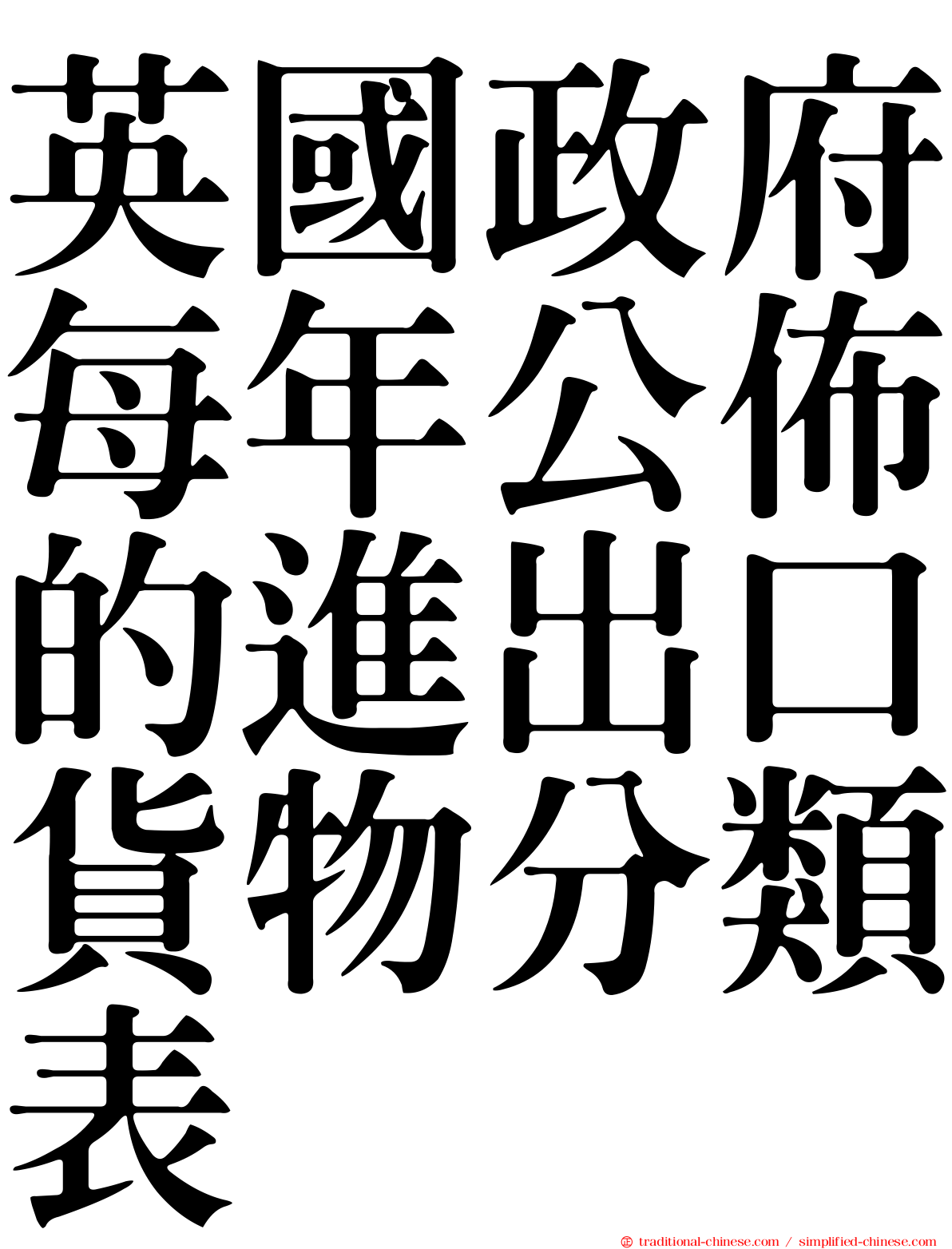 英國政府每年公佈的進出口貨物分類表

traditional-chinese.com / simplified-chinese.com